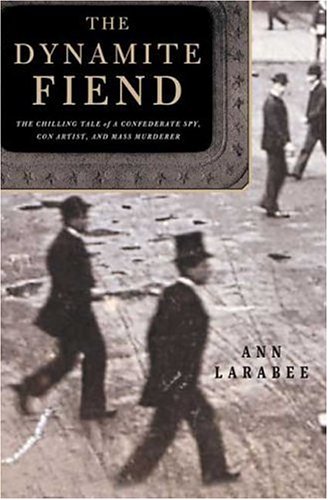 THE DYNAMITE FIEND

THE CHILLING TALE of A CONFEDERATE SPY, CON ARTIST, AND MASS MURDERER

ANN LARABEE